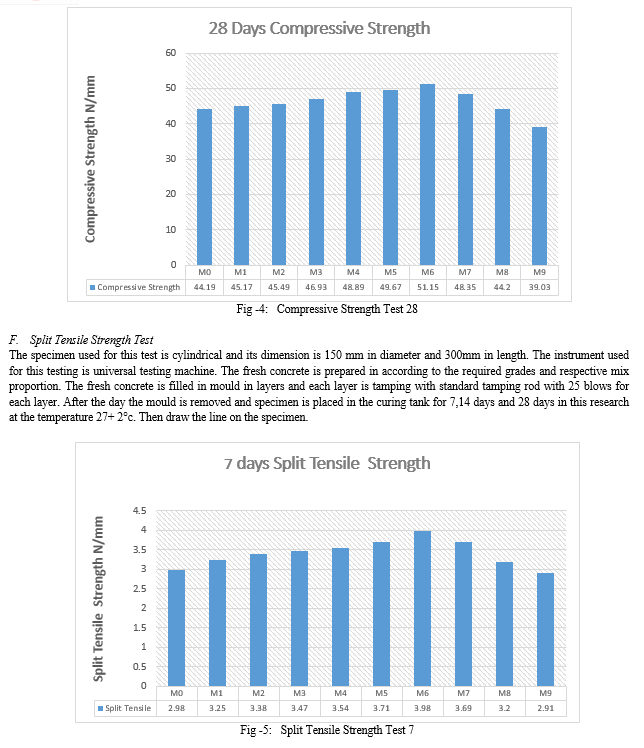 28 Days Compressive Strength

Compressive Strength N/mm

60
50
40
30
20
10
0

| | M0 | M1 | M2 | M3 | M4 | M5 | M6 | M7 | M8 | M9 |
|---|---|---|---|---|---|---|---|---|---|---|
| Compressive Strength | 44.19 | 45.17 | 45.49 | 46.93 | 48.89 | 49.67 | 51.15 | 48.35 | 44.2 | 39.03 |

Fig -4: Compressive Strength Test 28

F. Split Tensile Strength Test

The specimen used for this test is cylindrical and its dimension is 150 mm in diameter and 300mm in length. The instrument used for this testing is universal testing machine. The fresh concrete is prepared in according to the required grades and respective mix proportion. The fresh concrete is filled in mould in layers and each layer is tamping with standard tamping rod with 25 blows for each layer. After the day the mould is removed and specimen is placed in the curing tank for 7,14 days and 28 days in this research at the temperature 27+ 2°c. Then draw the line on the specimen.

7 days Split Tensile Strength

Split Tensile Strength N/mm

4.5
4
3.5
3
2.5
2
1.5
1
0.5
0

| | M0 | M1 | M2 | M3 | M4 | M5 | M6 | M7 | M8 | M9 |
|---|---|---|---|---|---|---|---|---|---|---|
| Split Tensile | 2.98 | 3.25 | 3.38 | 3.47 | 3.54 | 3.71 | 3.98 | 3.69 | 3.2 | 2.91 |

Fig -5: Split Tensile Strength Test 7